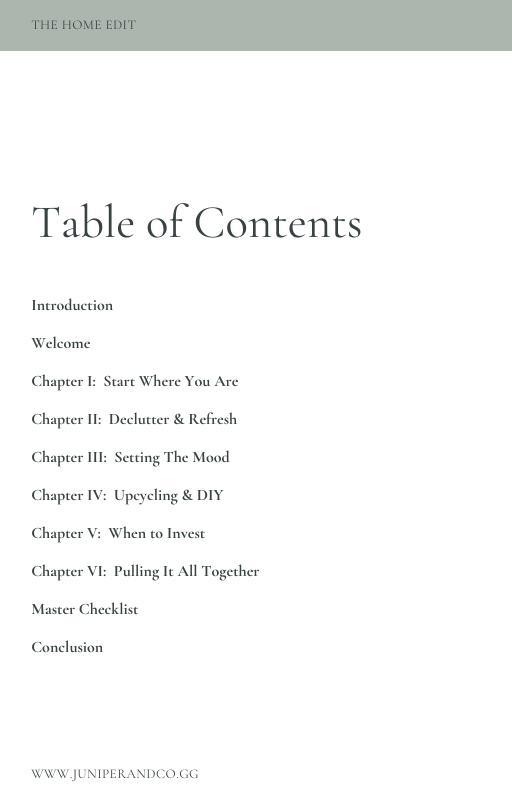 THE HOME EDIT

Table of Contents

Introduction

Welcome

Chapter I: Start Where You Are

Chapter II: Declutter & Refresh

Chapter III: Setting The Mood

Chapter IV: Upcycling & DIY

Chapter V: When to Invest

Chapter VI: Pulling It All Together

Master Checklist

Conclusion

WWW.JUNIPERANDCO.GG